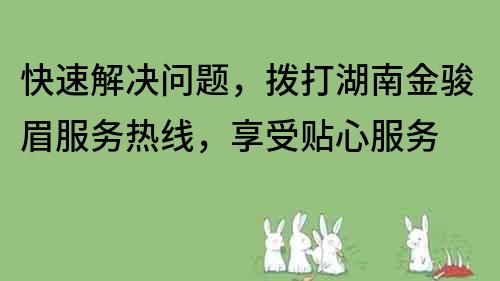 快速解决问题，拨打湖南金骏眉服务热线，享受贴心服务